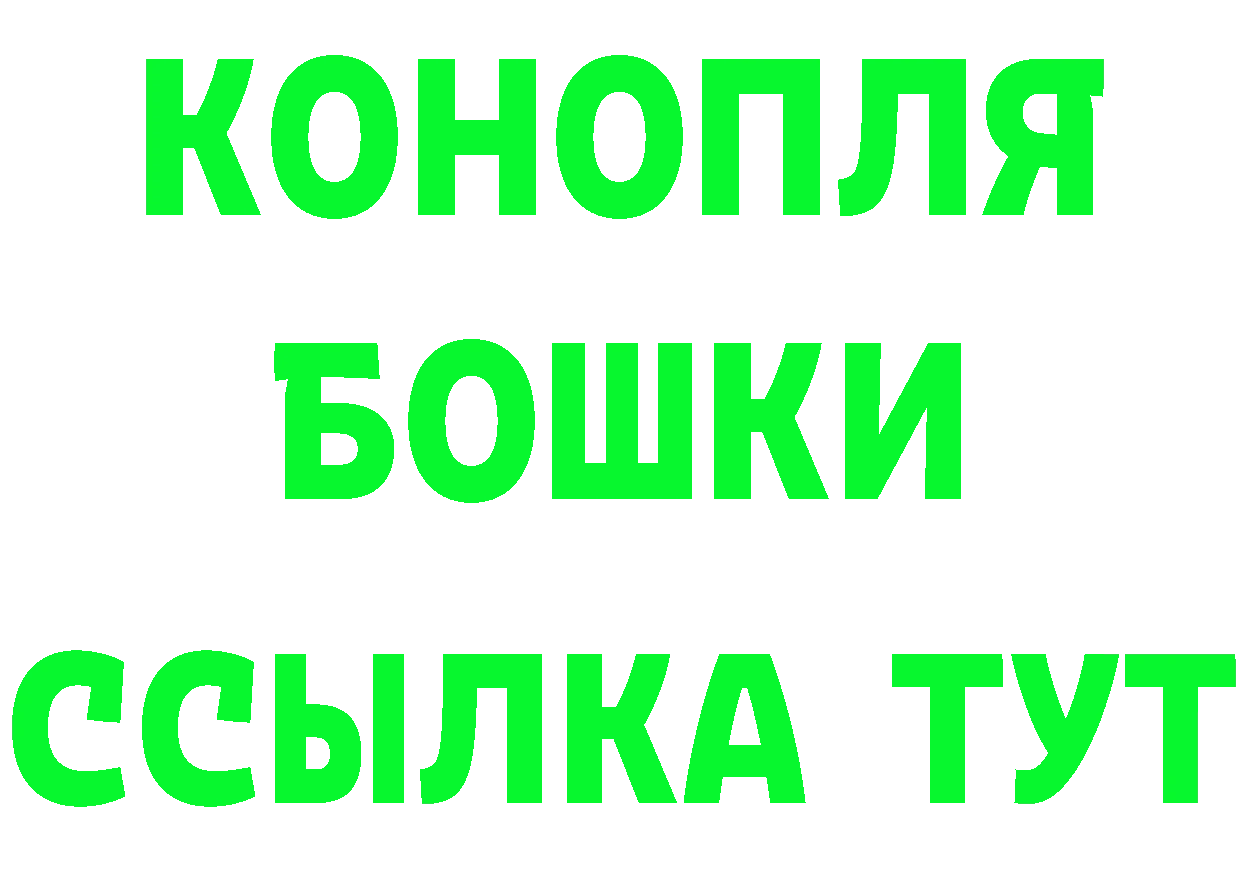 КОНОПЛЯ
БОШКИ
ССЫЛКА ТУТ